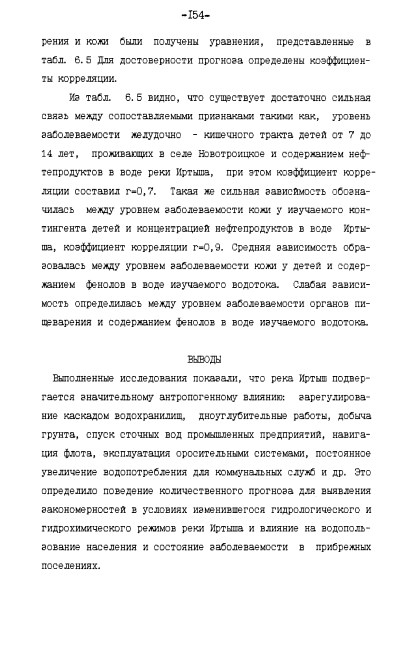 -I54-

рения и кожи были получены уравнения, представленные в табл. 6.5 Для достоверности прогноза определены коэффициенты корреляции.

Из табл. 6.5 видно, что существует достаточно сильная связь между сопоставляемыми признаками такими как, уровень заболеваемости желудочно - кишечного тракта детей от 7 до 14 лет, проживающих в селе Новотроицкое и содержанием нефтепродуктов в воде реки Иртыша, при этом коэффициент корреляции составил r=0,7. Такая же сильная зависимость обозначилась между уровнем заболеваемости кожи у изучаемого контингента детей и концентрацией нефтепродуктов в воде Иртыша, коэффициент корреляции r=0,9. Средняя зависимость образовалась между уровнем заболеваемости кожи у детей и содержанием фенолов в воде изучаемого водотока. Слабая зависимость определилась между уровнем заболеваемости органов пищеварения и содержанием фенолов в воде изучаемого водотока.

ВЫВОДЫ

Выполненные исследования показали, что река Иртыш подвергается значительному антропогенному влиянию: зарегулирование каскадом водохранилищ, дноуглубительные работы, добыча грунта, спуск сточных вод промышленных предприятий, навигация флота, эксплуатация оросительными системами, постоянное увеличение водопотребления для коммунальных служб и др. Это определило поведение количественного прогноза для выявления закономерностей в условиях изменившегося гидрологического и гидрохимического режимов реки Иртыша и влияние на водопользование населения и состояние заболеваемости в прибрежных поселениях.